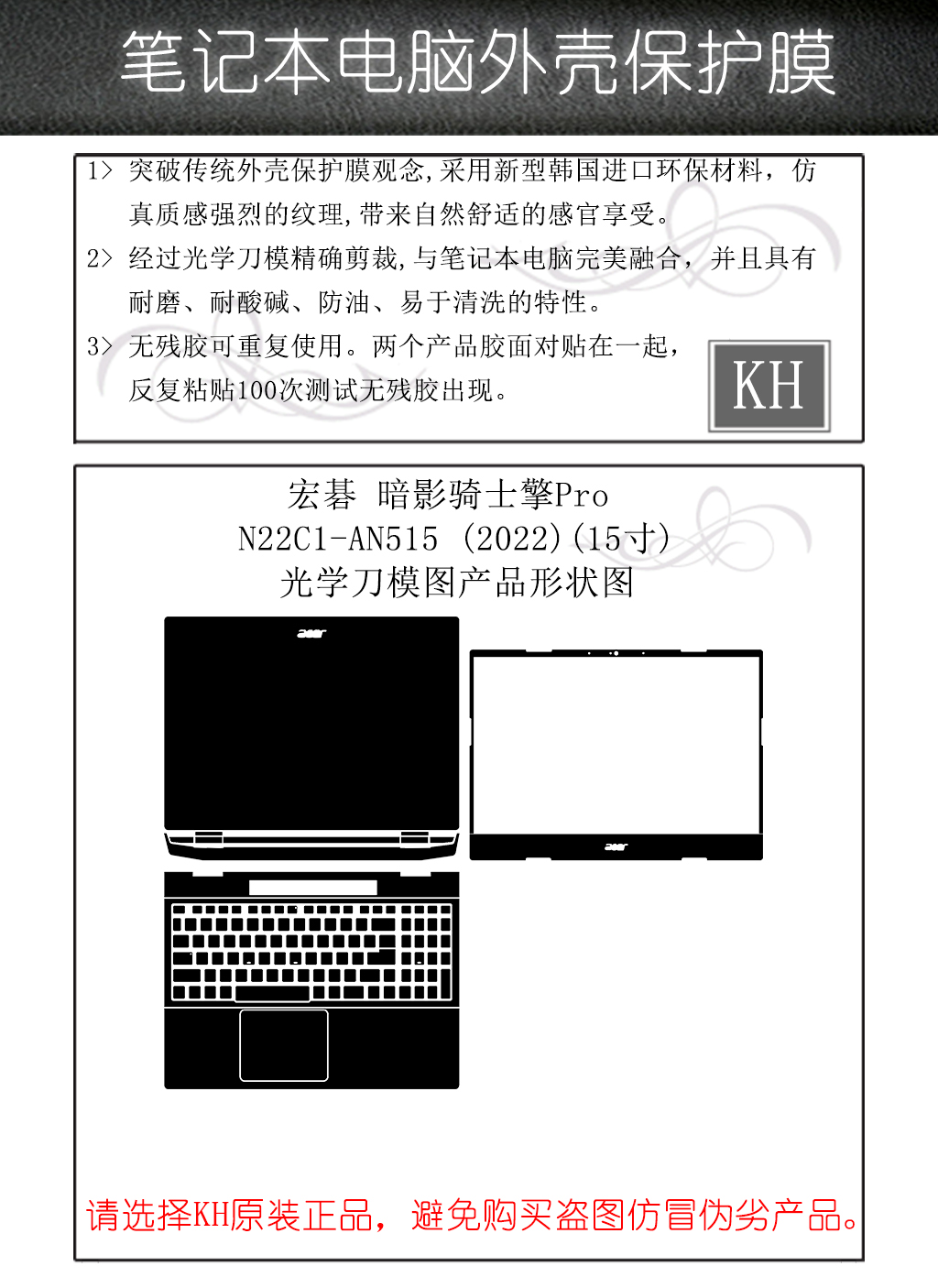 笔记本电脑外壳保护膜

1> 突破传统外壳保护膜观念,采用新型韩国进口环保材料，仿真质感强烈的纹理,带来自然舒适的感官享受。

2> 经过光学刀模精确剪裁,与笔记本电脑完美融合，并且具有耐磨、耐酸碱、防油、易于清洗的特性。

3> 无残胶可重复使用。两个产品胶面对贴在一起，反复粘贴100次测试无残胶出现。

KH

宏碁 暗影骑士擎Pro
N22C1-AN515 (2022)(15寸)
光学刀模图产品形状图

acer

acer

请选择KH原装正品，避免购买盗图仿冒伪劣产品。